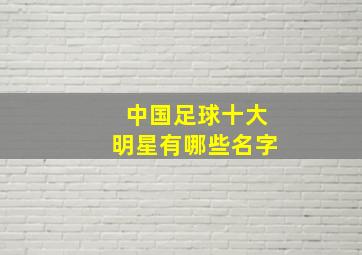 中国足球十大
明星有哪些名字